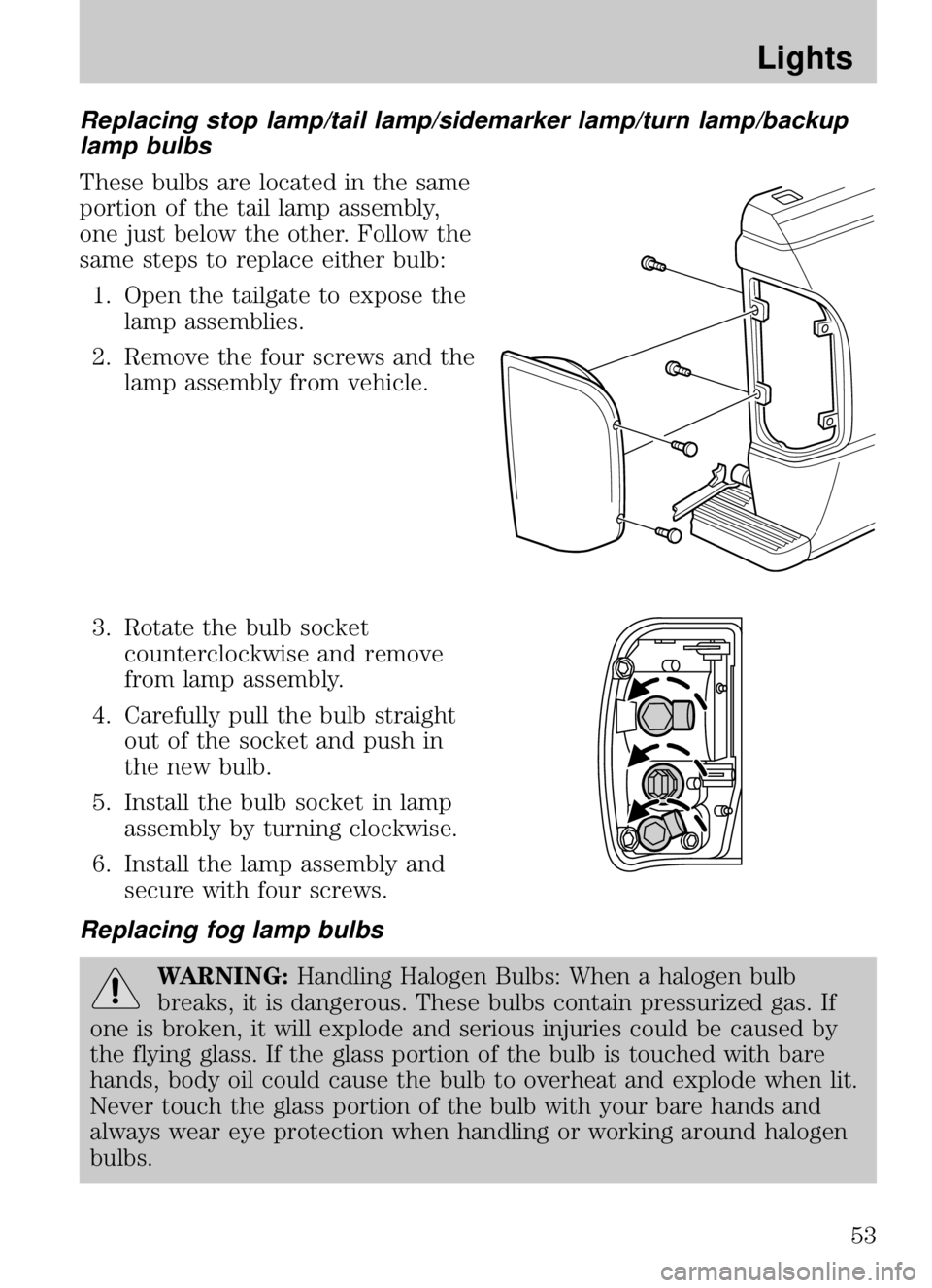 Lights

Replacing stop lamp/tail lamp/sidemarker lamp/turn lamp/backup lamp bulbs

These bulbs are located in the same portion of the tail lamp assembly, one just below the other. Follow the same steps to replace either bulb:

1. Open the tailgate to expose the lamp assemblies.

2. Remove the four screws and the lamp assembly from vehicle.

3. Rotate the bulb socket counterclockwise and remove from lamp assembly.

4. Carefully pull the bulb straight out of the socket and push in the new bulb.

5. Install the bulb socket in lamp assembly by turning clockwise.

6. Install the lamp assembly and secure with four screws.

Replacing fog lamp bulbs

WARNING: Handling Halogen Bulbs: When a halogen bulb breaks, it is dangerous. These bulbs contain pressurized gas. If one is broken, it will explode and serious injuries could be caused by the flying glass. If the glass portion of the bulb is touched with bare hands, body oil could cause the bulb to overheat and explode when lit. Never touch the glass portion of the bulb with your bare hands and always wear eye protection when handling or working around halogen bulbs.

53

carmanualsonline.info